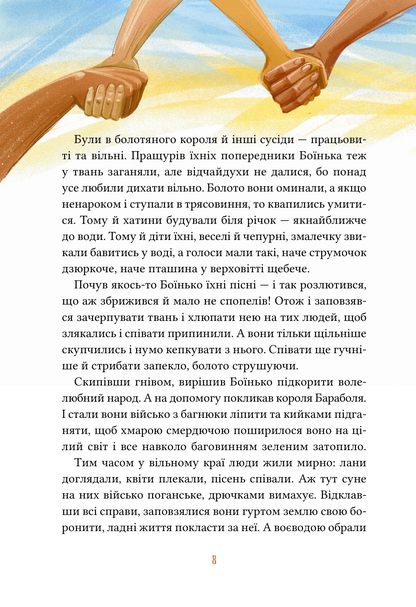 Були в болотяного короля й інші сусіди — працьовиті та вільні. Пращурів їхніх попередники Боїнька теж у твань заганяли, але відчайдухи не далися, бо понад усе любили дихати вільно. Болото вони оминали, а якщо ненароком і ступали в трясовиння, то квапились умитися. Тому й хатини будували біля річок — якнайближче до води. Тому й діти їхні, веселі й чепурні, змалечку звикали бавитись у воді, а голоси мали такі, наче струмочок дзюркоче, наче пташина у верховітті щебече.

Почув якось-то Боїнько їхні пісні — і так розлютився, що аж збрижився й мало не спопелів! Отож і заповзявся зачерпувати твань і хлюпати нею на тих людей, щоб злякались і співати припинили. А вони тільки щільніше скупчились і нумо кепкувати з нього. Співати ще гучніше й стрибати запекло, болото струшуючи.

Скипівши гнівом, вирішив Боїнько підкорити волелюбний народ. А на допомогу покликав короля Бараболя. І стали вони військо з багнюки ліпити та кийками підганяти, щоб хмарою смердючою поширилося воно на цілий світ і все навколо баговинням зеленим затопило.

Тим часом у вільному краї люди жили мирно: лани доглядали, квіти плекали, пісень співали. Аж тут суне на них військо поганське, дрючками вимахує. Відклавши всі справи, заповзялися вони гуртом землю свою боронити, ладні життя покласти за неї. А воєводою обрали

8